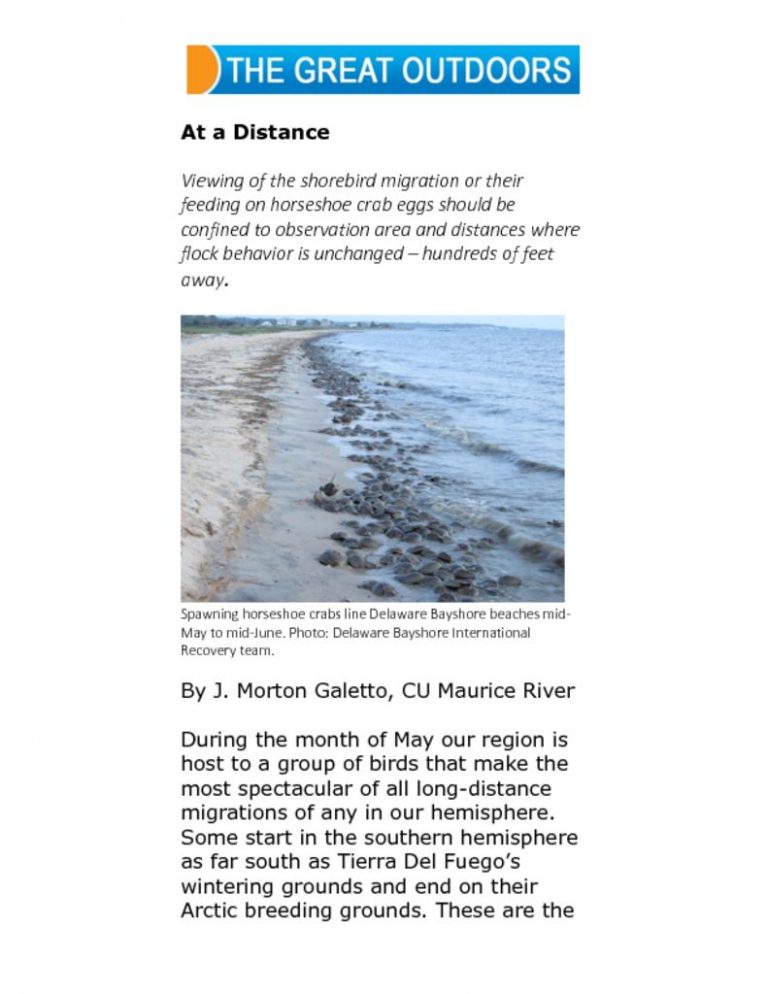 THE GREAT OUTDOORS

At a Distance

Viewing of the shorebird migration or their feeding on horseshoe crab eggs should be confined to observation area and distances where flock behavior is unchanged – hundreds of feet away.

Spawning horseshoe crabs line Delaware Bayshore beaches mid-May to mid-June. Photo: Delaware Bayshore International Recovery team.

By J. Morton Galetto, CU Maurice River

During the month of May our region is host to a group of birds that make the most spectacular of all long-distance migrations of any in our hemisphere. Some start in the southern hemisphere as far south as Tierra Del Fuego's wintering grounds and end on their Arctic breeding grounds. These are the